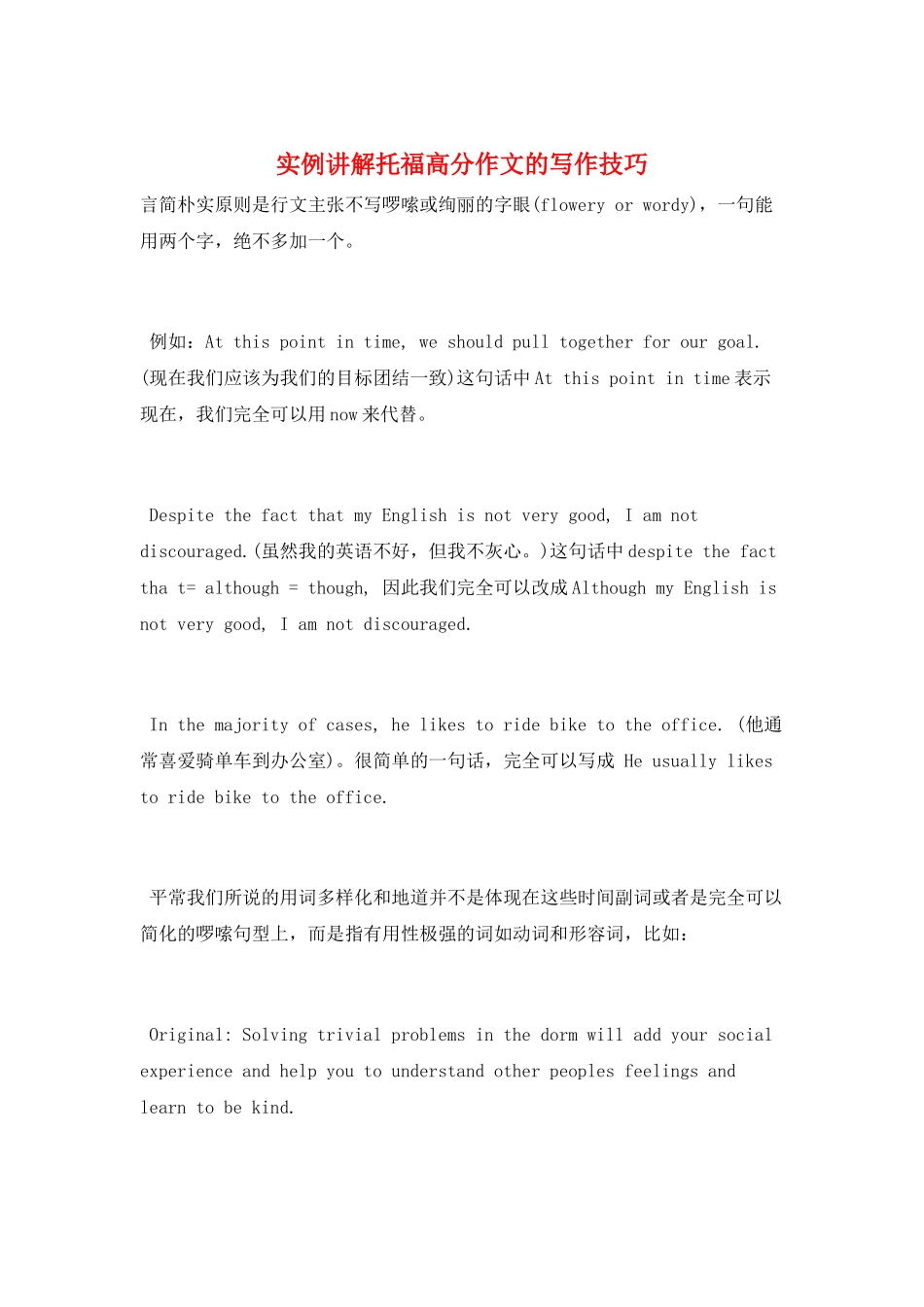 实例讲解托福高分作文的写作技巧

言简朴实原则是行文主张不写啰嗦或绚丽的字眼(flowery or wordy)，一句能用两个字，绝不多加一个。

例如：At this point in time, we should pull together for our goal.(现在我们应该为我们的目标团结一致)这句话中At this point in time表示现在，我们完全可以用now来代替。

Despite the fact that my English is not very good, I am not discouraged.(虽然我的英语不好，但我不灰心。)这句话中despite the fact tha t= although = though, 因此我们完全可以改成Although my English is not very good, I am not discouraged.

In the majority of cases, he likes to ride bike to the office. (他通常喜爱骑单车到办公室)。很简单的一句话，完全可以写成 He usually likes to ride bike to the office.

平常我们所说的用词多样化和地道并不是体现在这些时间副词或者是完全可以简化的啰嗦句型上，而是指有用性极强的词如动词和形容词，比如：

Original: Solving trivial problems in the dorm will add your social experience and help you to understand other peoples feelings and learn to be kind.